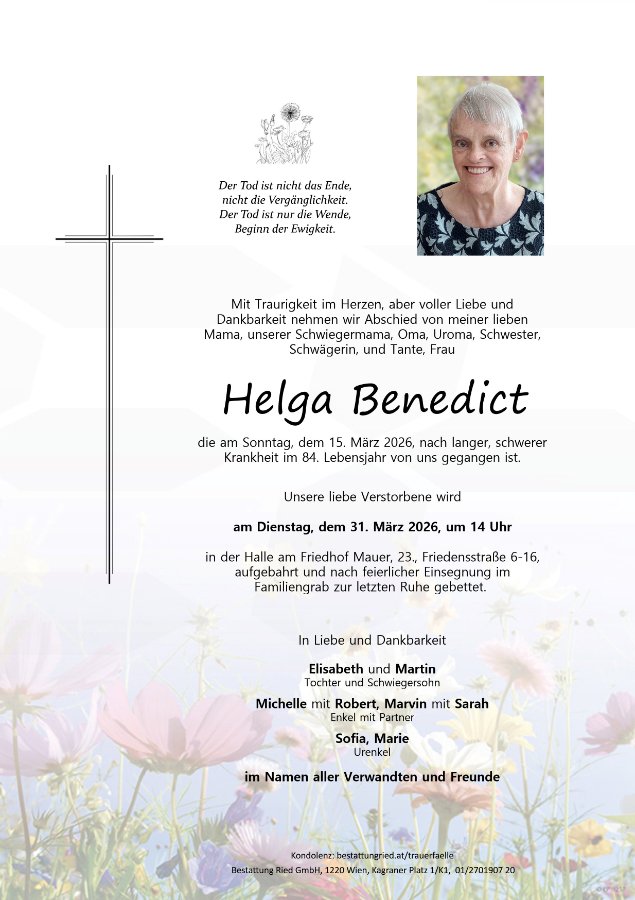 Der Tod ist nicht das Ende,
nicht die Vergänglichkeit.
Der Tod ist nur die Wende,
Beginn der Ewigkeit.

Mit Traurigkeit im Herzen, aber voller Liebe und Dankbarkeit nehmen wir Abschied von meiner lieben Mama, unserer Schwiegermama, Oma, Uroma, Schwester, Schwägerin, und Tante, Frau

Helga Benedict

die am Sonntag, dem 15. März 2026, nach langer, schwerer Krankheit im 84. Lebensjahr von uns gegangen ist.

Unsere liebe Verstorbene wird

am Dienstag, dem 31. März 2026, um 14 Uhr

in der Halle am Friedhof Mauer, 23., Friedensstraße 6-16, aufgebahrt und nach feierlicher Einsegnung im Familiengrab zur letzten Ruhe gebettet.

In Liebe und Dankbarkeit

Elisabeth und Martin
Tochter und Schwiegersohn

Michelle mit Robert, Marvin mit Sarah
Enkel mit Partner

Sofia, Marie
Urenkel

im Namen aller Verwandten und Freunde

Kondolenz: bestattungried.at/trauerfaelle
Bestattung Ried GmbH, 1220 Wien, Kagraner Platz 1/K1, 01/2701907 20